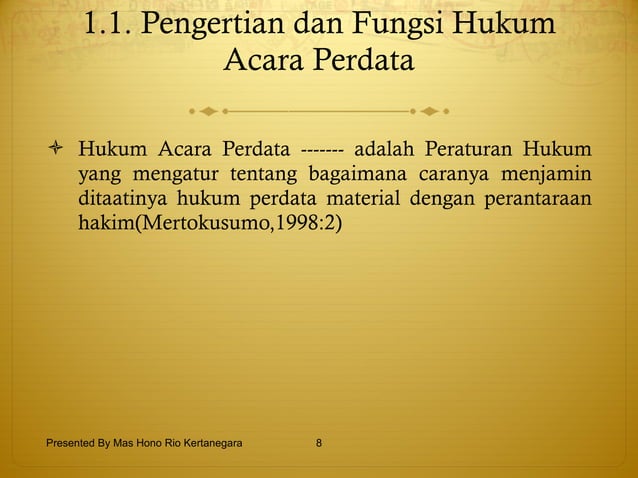 1.1. Pengertian dan Fungsi Hukum Acara Perdata

Hukum Acara Perdata ------- adalah Peraturan Hukum yang mengatur tentang bagaimana caranya menjamin ditaatinya hukum perdata material dengan perantaraan hakim(Mertokusumo,1998:2)

Presented By Mas Hono Rio Kertanegara 8